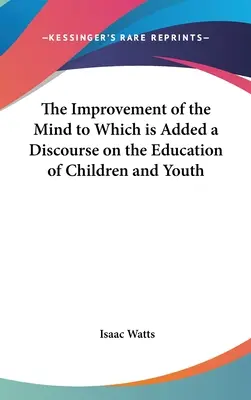 —KESSINGER'S RARE REPRINTS—

The Improvement of the Mind to Which is Added a Discourse on the Education of Children and Youth

Isaac Watts